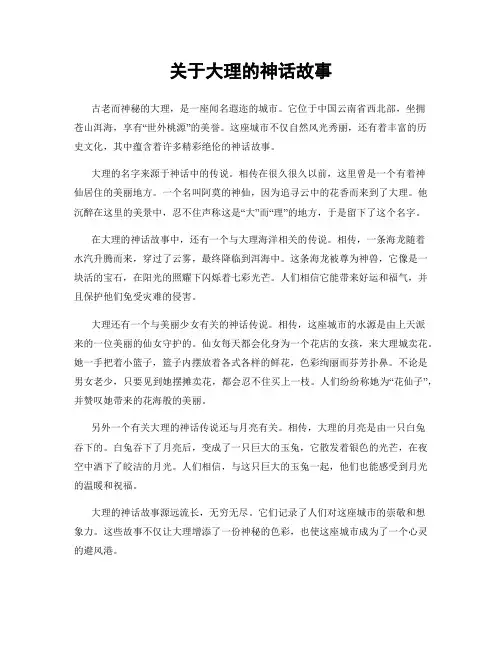 关于大理的神话故事

古老而神秘的大理，是一座闻名遐迩的城市。它位于中国云南省西北部，坐拥苍山洱海，享有“世外桃源”的美誉。这座城市不仅自然风光秀丽，还有着丰富的历史文化，其中蕴含着许多精彩绝伦的神话故事。

大理的名字来源于神话中的传说。相传在很久很久以前，这里曾是一个有着神仙居住的美丽地方。一个名叫阿莫的神仙，因为追寻云中的花香而来到了大理。他沉醉在这里的美景中，忍不住声称这是“大”而“理”的地方，于是留下了这个名字。

在大理的神话故事中，还有一个与大理海洋相关的传说。相传，一条海龙随着水汽升腾而来，穿过了云雾，最终降临到洱海中。这条海龙被尊为神兽，它像是一块活的宝石，在阳光的照耀下闪烁着七彩光芒。人们相信它能带来好运和福气，并且保护他们免受灾难的侵害。

大理还有一个与美丽少女有关的神话传说。相传，这座城市的水源是由上天派来的一位美丽的仙女守护的。仙女每天都会化身为一个花店的女孩，来大理城卖花。她一手把着小篮子，篮子内摆放着各式各样的鲜花，色彩绚丽而芬芳扑鼻。不论是男女老少，只要见到她摆摊卖花，都会忍不住买上一枝。人们纷纷称她为“花仙子”，并赞叹她带来的花海般的美丽。

另外一个有关大理的神话传说还与月亮有关。相传，大理的月亮是由一只白兔吞下的。白兔吞下了月亮后，变成了一只巨大的玉兔，它散发着银色的光芒，在夜空中洒下了皎洁的月光。人们相信，与这只巨大的玉兔一起，他们也能感受到月光的温暖和祝福。

大理的神话故事源远流长，无穷无尽。它们记录了人们对这座城市的崇敬和想象力。这些故事不仅让大理增添了一份神秘的色彩，也使这座城市成为了一个心灵的避风港。